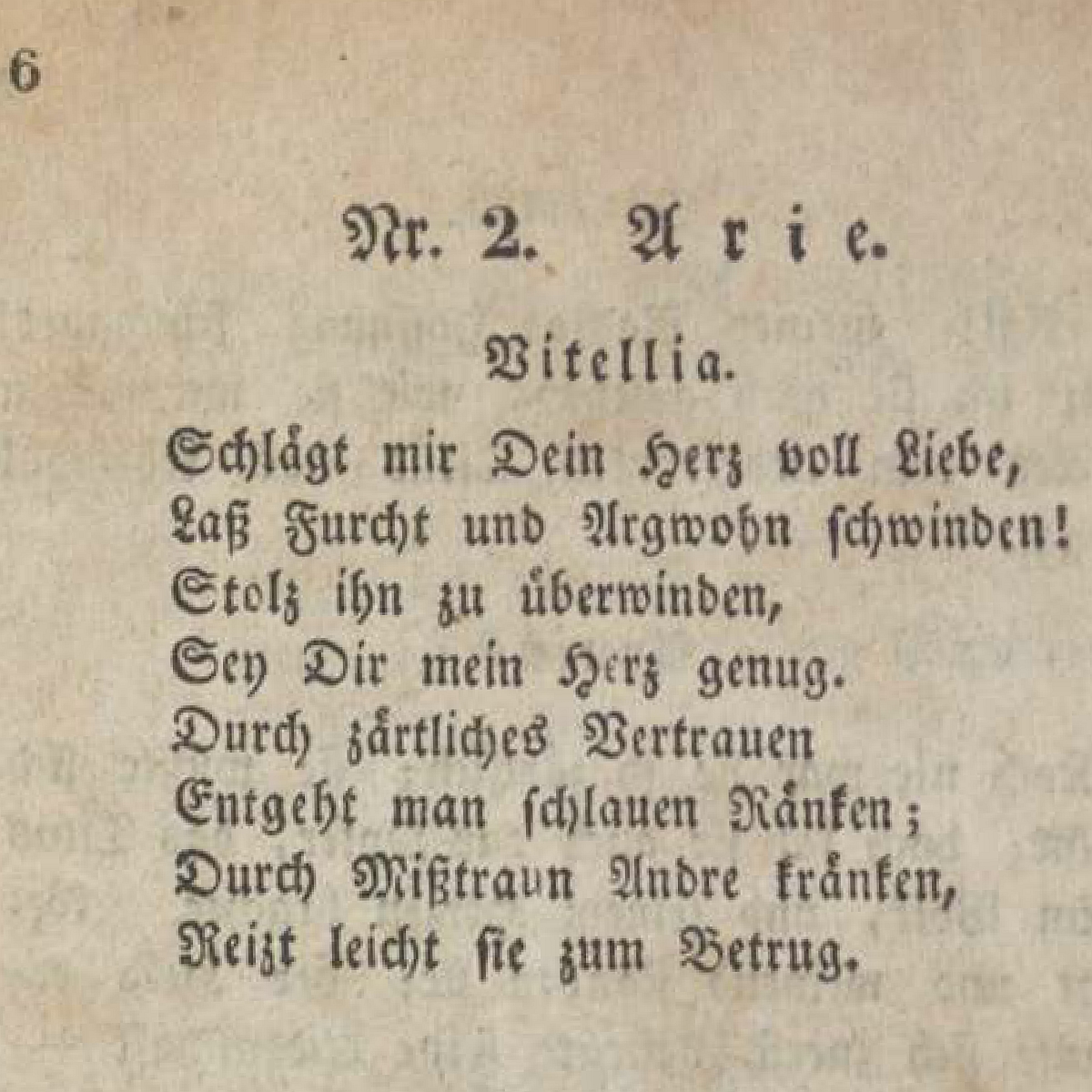 6

Nr. 2. Arie.

Vitellia.

Schlägt mir Dein Herz voll Liebe,
Laß Furcht und Argwohn schwinden!
Stolz ihn zu überwinden,
Sey Dir mein Herz genug.
Durch zärtliches Vertrauen
Entgeht man schlauen Ränken;
Durch Mißtraun Andre kränken,
Reizt leicht sie zum Betrug.